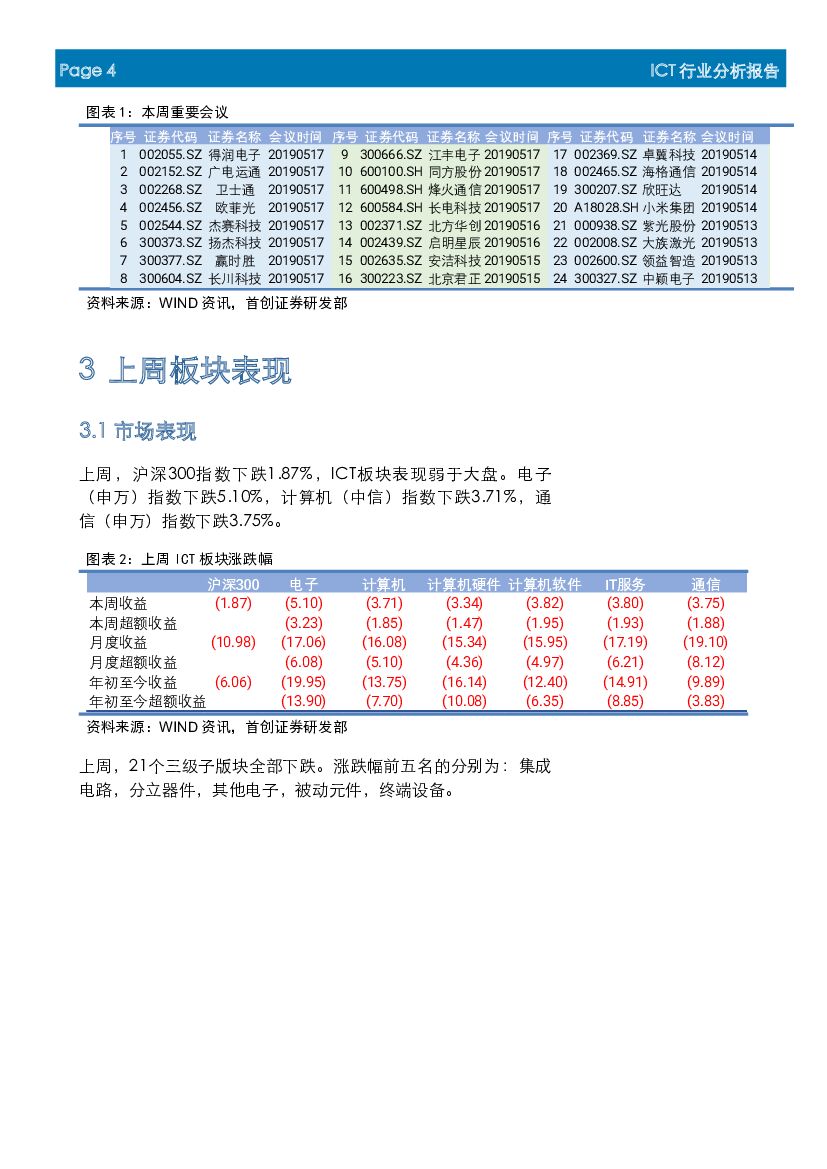 Page 4

ICT行业分析报告

图表 1：本周重要会议

| 序号 | 证券代码 | 证券名称 | 会议时间 | 序号 | 证券代码 | 证券名称 | 会议时间 | 序号 | 证券代码 | 证券名称 | 会议时间 |
|---|---|---|---|---|---|---|---|---|---|---|---|
| 1 | 002055.SZ | 得润电子 | 20190517 | 9 | 300666.SZ | 江丰电子 | 20190517 | 17 | 002369.SZ | 卓翼科技 | 20190514 |
| 2 | 002152.SZ | 广电运通 | 20190517 | 10 | 600100.SH | 同方股份 | 20190517 | 18 | 002465.SZ | 海格通信 | 20190514 |
| 3 | 002268.SZ | 卫士通 | 20190517 | 11 | 600498.SH | 烽火通信 | 20190517 | 19 | 300207.SZ | 欣旺达 | 20190514 |
| 4 | 002456.SZ | 欧菲光 | 20190517 | 12 | 600584.SH | 长电科技 | 20190517 | 20 | A18028.SH | 小米集团 | 20190514 |
| 5 | 002544.SZ | 杰赛科技 | 20190517 | 13 | 002371.SZ | 北方华创 | 20190516 | 21 | 000938.SZ | 紫光股份 | 20190513 |
| 6 | 300373.SZ | 扬杰科技 | 20190517 | 14 | 002439.SZ | 启明星辰 | 20190516 | 22 | 002008.SZ | 大族激光 | 20190513 |
| 7 | 300377.SZ | 赢时胜 | 20190517 | 15 | 002635.SZ | 安洁科技 | 20190515 | 23 | 002600.SZ | 领益智造 | 20190513 |
| 8 | 300604.SZ | 长川科技 | 20190517 | 16 | 300223.SZ | 北京君正 | 20190515 | 24 | 300327.SZ | 中颖电子 | 20190513 |

资料来源：WIND 资讯，首创证券研发部

3 上周板块表现

3.1 市场表现

上周，沪深300指数下跌1.87%，ICT板块表现弱于大盘。电子（申万）指数下跌5.10%，计算机（中信）指数下跌3.71%，通信（申万）指数下跌3.75%。

图表 2：上周 ICT 板块涨跌幅

| | 沪深300 | 电子 | 计算机 | 计算机硬件 | 计算机软件 | IT服务 | 通信 |
|---|---|---|---|---|---|---|---|
| 本周收益 | (1.87) | (5.10) | (3.71) | (3.34) | (3.82) | (3.80) | (3.75) |
| 本周超额收益 | | (3.23) | (1.85) | (1.47) | (1.95) | (1.93) | (1.88) |
| 月度收益 | (10.98) | (17.06) | (16.08) | (15.34) | (15.95) | (17.19) | (19.10) |
| 月度超额收益 | | (6.08) | (5.10) | (4.36) | (4.97) | (6.21) | (8.12) |
| 年初至今收益 | (6.06) | (19.95) | (13.75) | (16.14) | (12.40) | (14.91) | (9.89) |
| 年初至今超额收益 | | (13.90) | (7.70) | (10.08) | (6.35) | (8.85) | (3.83) |

资料来源：WIND 资讯，首创证券研发部

上周，21个三级子版块全部下跌。涨跌幅前五名的分别为：集成电路，分立器件，其他电子，被动元件，终端设备。